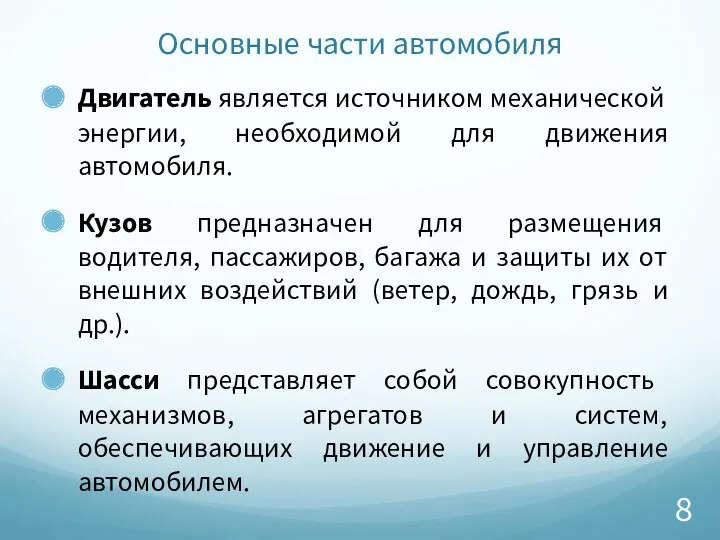 Основные части автомобиля

Двигатель является источником механической энергии, необходимой для движения автомобиля.

Кузов предназначен для размещения водителя, пассажиров, багажа и защиты их от внешних воздействий (ветер, дождь, грязь и др.).

Шасси представляет собой совокупность механизмов, агрегатов и систем, обеспечивающих движение и управление автомобилем.

8